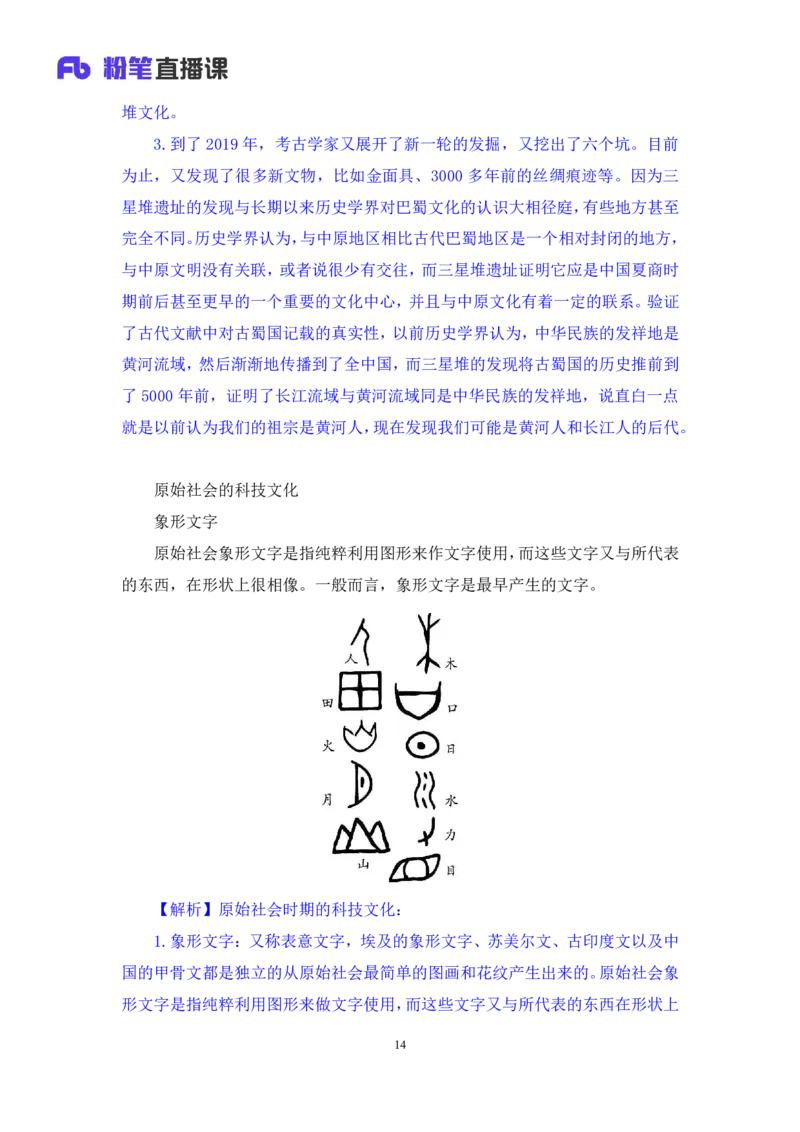 Fb 粉笔直播课

堆文化。

3. 到了 2019 年，考古学家又展开了新一轮的发掘，又挖出了六个坑。目前为止，又发现了很多新文物，比如金面具、3000 多年前的丝绸痕迹等。因为三星堆遗址的发现与长期以来历史学界对巴蜀文化的认识大相径庭，有些地方甚至完全不同。历史学界认为，与中原地区相比古代巴蜀地区是一个相对封闭的地方，与中原文明没有关联，或者说很少有交往，而三星堆遗址证明它应是中国夏商时期前后甚至更早的一个重要的文化中心，并且与中原文化有着一定的联系。验证了古代文献中对古蜀国记载的真实性，以前历史学界认为，中华民族的发祥地是黄河流域，然后渐渐地传播到了全中国，而三星堆的发现将古蜀国的历史推前到了 5000 年前，证明了长江流域与黄河流域同是中华民族的发祥地，说直白一点就是以前认为我们的祖宗是黄河人，现在发现我们可能是黄河人和长江人的后代。

原始社会的科技文化

象形文字

原始社会象形文字是指纯粹利用图形来作文字使用，而这些文字又与所代表的东西，在形状上很相像。一般而言，象形文字是最早产生的文字。

人 木 田 口 火 日 月 水 力 山 目

【解析】原始社会时期的科技文化：

1. 象形文字：又称表意文字，埃及的象形文字、苏美尔文、古印度文以及中国的甲骨文都是独立的从原始社会最简单的图画和花纹产生出来的。原始社会象形文字是指纯粹利用图形来做文字使用，而这些文字又与所代表的东西在形状上

14